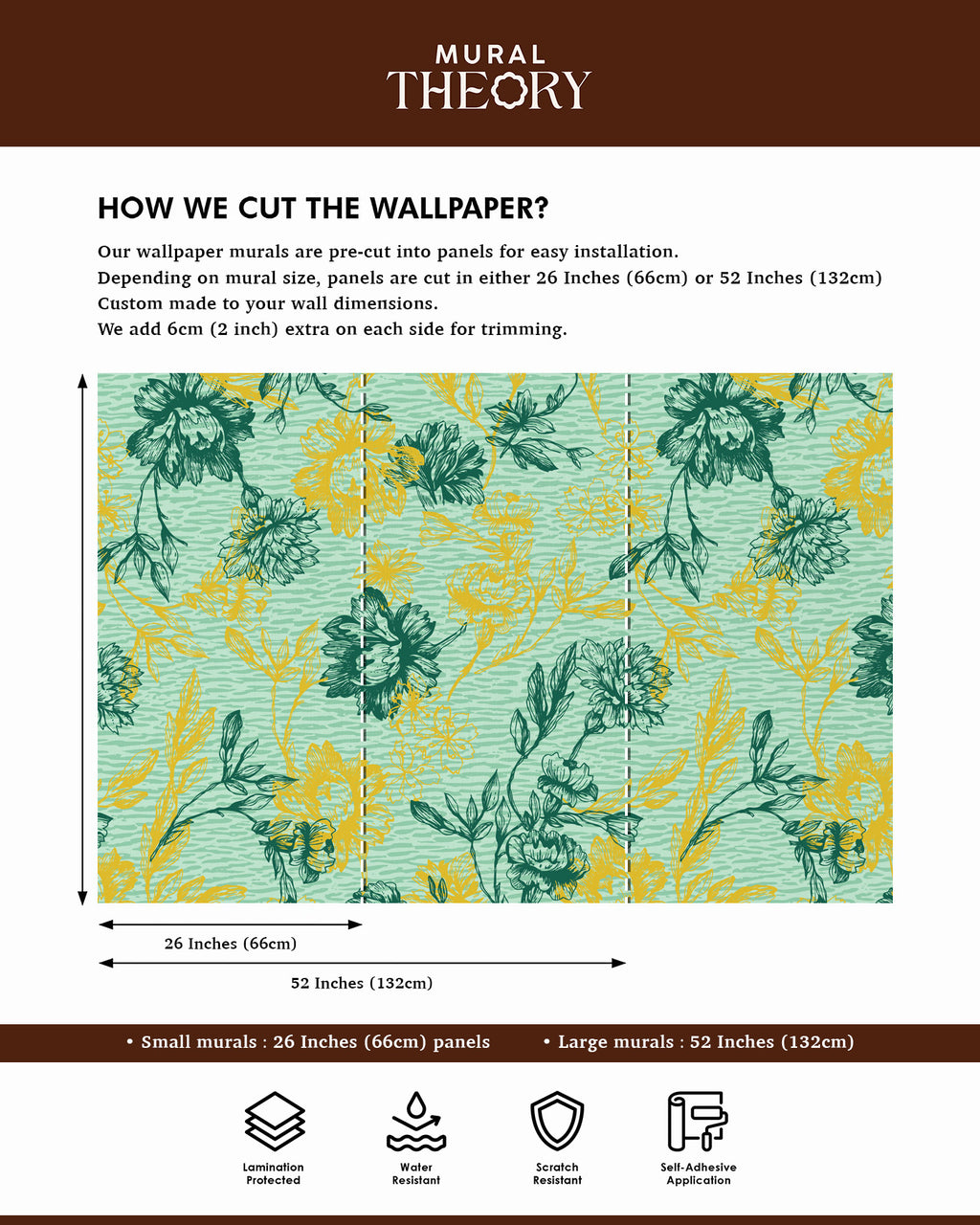 MURAL
THEORY

HOW WE CUT THE WALLPAPER?

Our wallpaper murals are pre-cut into panels for easy installation.
Depending on mural size, panels are cut in either 26 Inches (66cm) or 52 Inches (132cm)
Custom made to your wall dimensions.
We add 6cm (2 inch) extra on each side for trimming.

26 Inches (66cm)

52 Inches (132cm)

• Small murals : 26 Inches (66cm) panels • Large murals : 52 Inches (132cm)

Lamination Protected

Water Resistant

Scratch Resistant

Self-Adhesive Application